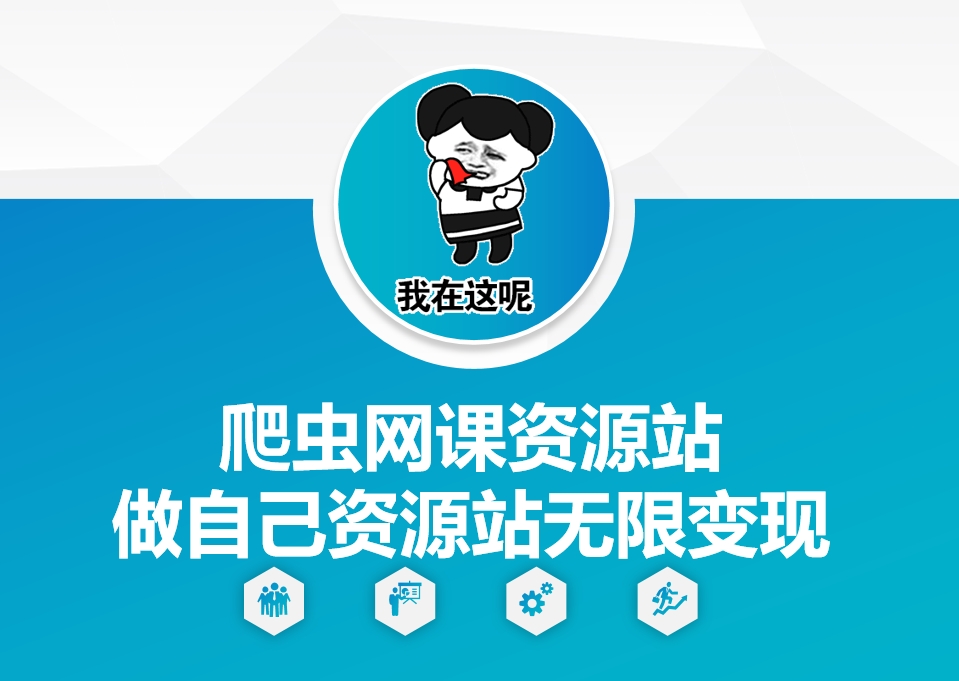 我在这呢

爬虫网课资源站
做自己资源站无限变现